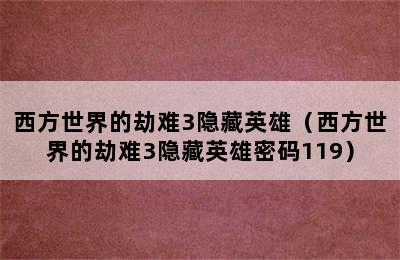 西方世界的劫难3隐藏英雄（西方世界的劫难3隐藏英雄密码119）